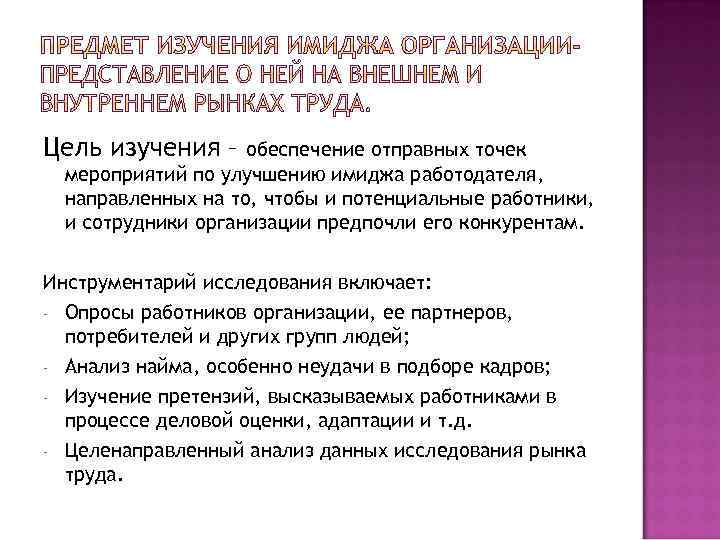 ПРЕДМЕТ ИЗУЧЕНИЯ ИМИДЖА ОРГАНИЗАЦИИ- ПРЕДСТАВЛЕНИЕ О НЕЙ НА ВНЕШНЕМ И ВНУТРЕННЕМ РЫНКАХ ТРУДА.

Цель изучения – обеспечение отправных точек мероприятий по улучшению имиджа работодателя, направленных на то, чтобы и потенциальные работники, и сотрудники организации предпочли его конкурентам.

Инструментарий исследования включает:
- Опросы работников организации, ее партнеров, потребителей и других групп людей;
- Анализ найма, особенно неудачи в подборе кадров;
- Изучение претензий, высказываемых работниками в процессе деловой оценки, адаптации и т.д.
- Целенаправленный анализ данных исследования рынка труда.